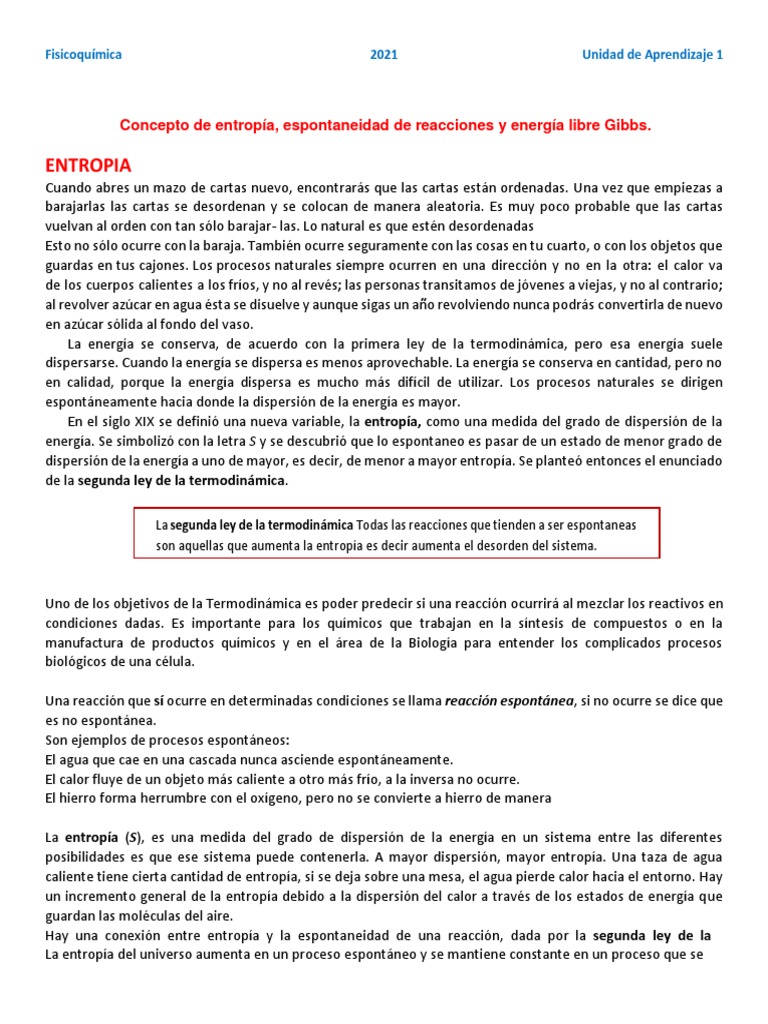 Fisicoquímica 2021 Unidad de Aprendizaje 1

Concepto de entropía, espontaneidad de reacciones y energía libre Gibbs.

ENTROPIA

Cuando abres un mazo de cartas nuevo, encontrarás que las cartas están ordenadas. Una vez que empiezas a barajarlas las cartas se desordenan y se colocan de manera aleatoria. Es muy poco probable que las cartas vuelvan al orden con tan sólo barajar- las. Lo natural es que estén desordenadas
Esto no sólo ocurre con la baraja. También ocurre seguramente con las cosas en tu cuarto, o con los objetos que guardas en tus cajones. Los procesos naturales siempre ocurren en una dirección y no en la otra: el calor va de los cuerpos calientes a los fríos, y no al revés; las personas transitamos de jóvenes a viejas, y no al contrario; al revolver azúcar en agua ésta se disuelve y aunque sigas un año revolviendo nunca podrás convertirla de nuevo en azúcar sólida al fondo del vaso.

La energía se conserva, de acuerdo con la primera ley de la termodinámica, pero esa energía suele dispersarse. Cuando la energía se dispersa es menos aprovechable. La energía se conserva en cantidad, pero no en calidad, porque la energía dispersa es mucho más difícil de utilizar. Los procesos naturales se dirigen espontáneamente hacia donde la dispersión de la energía es mayor.

En el siglo XIX se definió una nueva variable, la entropía, como una medida del grado de dispersión de la energía. Se simbolizó con la letra $S$ y se descubrió que lo espontaneo es pasar de un estado de menor grado de dispersión de la energía a uno de mayor, es decir, de menor a mayor entropía. Se planteó entonces el enunciado de la segunda ley de la termodinámica.

La segunda ley de la termodinámica Todas las reacciones que tienden a ser espontaneas son aquellas que aumenta la entropía es decir aumenta el desorden del sistema.

Uno de los objetivos de la Termodinámica es poder predecir si una reacción ocurrirá al mezclar los reactivos en condiciones dadas. Es importante para los químicos que trabajan en la síntesis de compuestos o en la manufactura de productos químicos y en el área de la Biología para entender los complicados procesos biológicos de una célula.

Una reacción que sí ocurre en determinadas condiciones se llama reacción espontánea, si no ocurre se dice que es no espontánea.
Son ejemplos de procesos espontáneos:
El agua que cae en una cascada nunca asciende espontáneamente.
El calor fluye de un objeto más caliente a otro más frío, a la inversa no ocurre.
El hierro forma herrumbre con el oxígeno, pero no se convierte a hierro de manera

La entropía ($S$), es una medida del grado de dispersión de la energía en un sistema entre las diferentes posibilidades es que ese sistema puede contenerla. A mayor dispersión, mayor entropía. Una taza de agua caliente tiene cierta cantidad de entropía, si se deja sobre una mesa, el agua pierde calor hacia el entorno. Hay un incremento general de la entropía debido a la dispersión del calor a través de los estados de energía que guardan las moléculas del aire.
Hay una conexión entre entropía y la espontaneidad de una reacción, dada por la segunda ley de la
La entropía del universo aumenta en un proceso espontáneo y se mantiene constante en un proceso que se